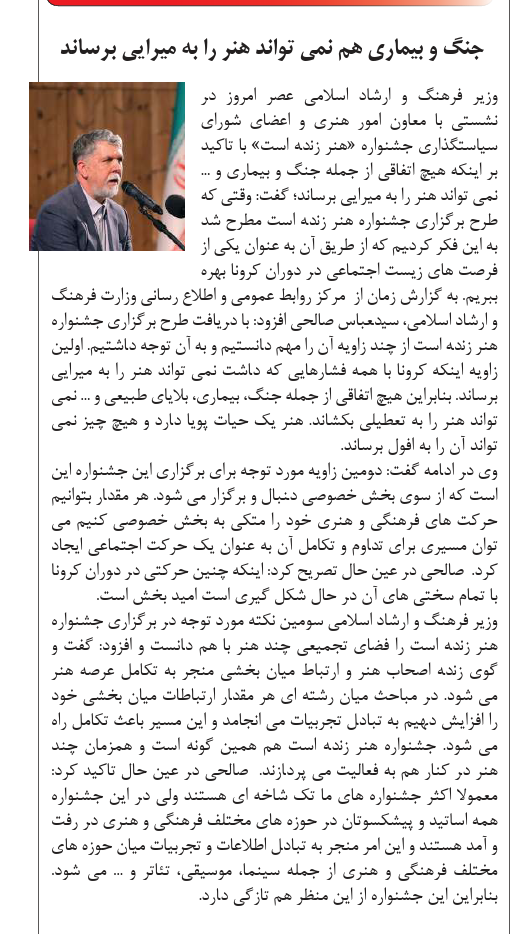 جنگ و بیماری هم نمی تواند هنر را به میرایی برساند

وزیر فرهنگ و ارشاد اسلامی عصر امروز در نشستی با معاون امور هنری و اعضای شورای سیاستگذاری جشنواره «هنر زنده است» با تاکید بر اینکه هیچ اتفاقی از جمله جنگ و بیماری و ... نمی تواند هنر را به میرایی برساند؛ گفت: وقتی که طرح برگزاری جشنواره هنر زنده است مطرح شد به این فکر کردیم که از طریق آن به عنوان یکی از فرصت های زیست اجتماعی در دوران کرونا بهره ببریم. به گزارش زمان از مرکز روابط عمومی و اطلاع رسانی وزارت فرهنگ و ارشاد اسلامی، سیدعباس صالحی افزود: با دریافت طرح برگزاری جشنواره هنر زنده است از چند زاویه آن را مهم دانستیم و به آن توجه داشتیم. اولین زاویه اینکه کرونا با همه فشارهایی که داشت نمی تواند هنر را به میرایی برساند. بنابراین هیچ اتفاقی از جمله جنگ، بیماری، بلایای طبیعی و ... نمی تواند هنر را به تعطیلی بکشاند. هنر یک حیات پویا دارد و هیچ چیز نمی تواند آن را به افول برساند.

وی در ادامه گفت: دومین زاویه مورد توجه برای برگزاری این جشنواره این است که از سوی بخش خصوصی دنبال و برگزار می شود. هر مقدار بتوانیم حرکت های فرهنگی و هنری خود را متکی به بخش خصوصی کنیم می توان مسیری برای تداوم و تکامل آن به عنوان یک حرکت اجتماعی ایجاد کرد. صالحی در عین حال تصریح کرد: اینکه چنین حرکتی در دوران کرونا با تمام سختی های آن در حال شکل گیری است امید بخش است.

وزیر فرهنگ و ارشاد اسلامی سومین نکته مورد توجه در برگزاری جشنواره هنر زنده است را فضای تجمیعی چند هنر با هم دانست و افزود: گفت و گوی زنده اصحاب هنر و ارتباط میان بخشی منجر به تکامل عرصه هنر می شود. در مباحث میان رشته ای هر مقدار ارتباطات میان بخشی خود را افزایش دهیم به تبادل تجربیات می انجامد و این مسیر باعث تکامل راه می شود. جشنواره هنر زنده است هم همین گونه است و همزمان چند هنر در کنار هم به فعالیت می پردازند. صالحی در عین حال تاکید کرد: معمولا اکثر جشنواره های ما تک شاخه ای هستند ولی در این جشنواره همه اساتید و پیشکسوتان در حوزه های مختلف فرهنگی و هنری در رفت و آمد هستند و این امر منجر به تبادل اطلاعات و تجربیات میان حوزه های مختلف فرهنگی و هنری از جمله سینما، موسیقی، تئاتر و ... می شود. بنابراین این جشنواره از این منظر هم تازگی دارد.